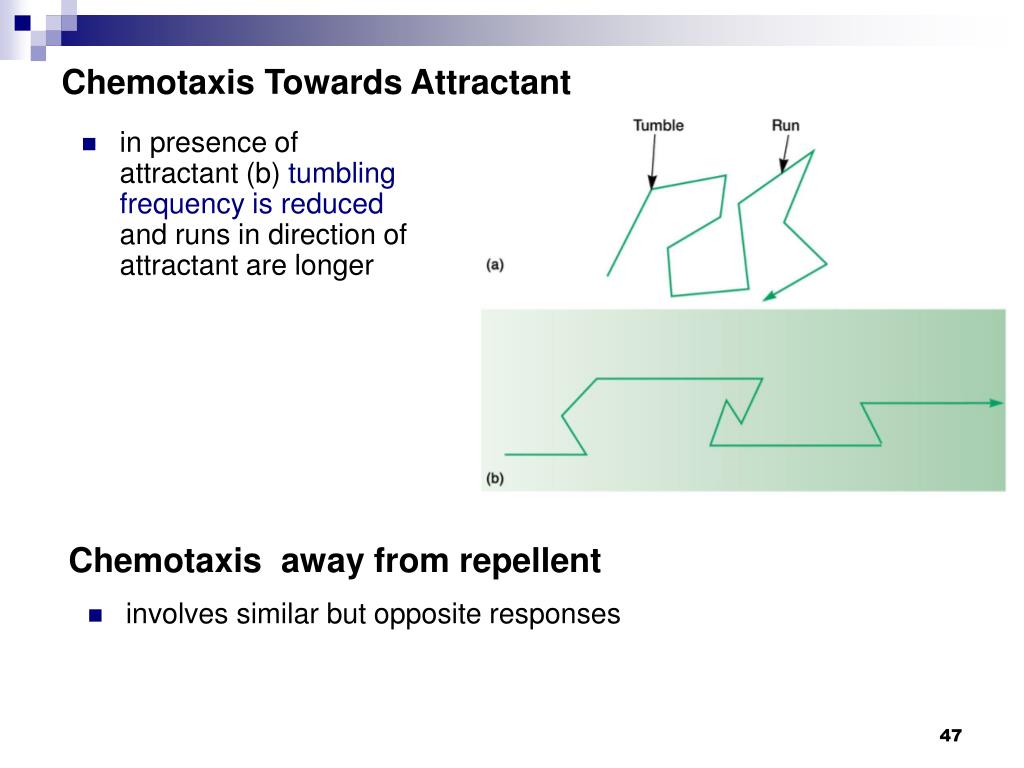 Chemotaxis Towards Attractant

in presence of attractant (b) tumbling frequency is reduced and runs in direction of attractant are longer

Tumble

Run

(a)

(b)

Chemotaxis away from repellent

involves similar but opposite responses

47